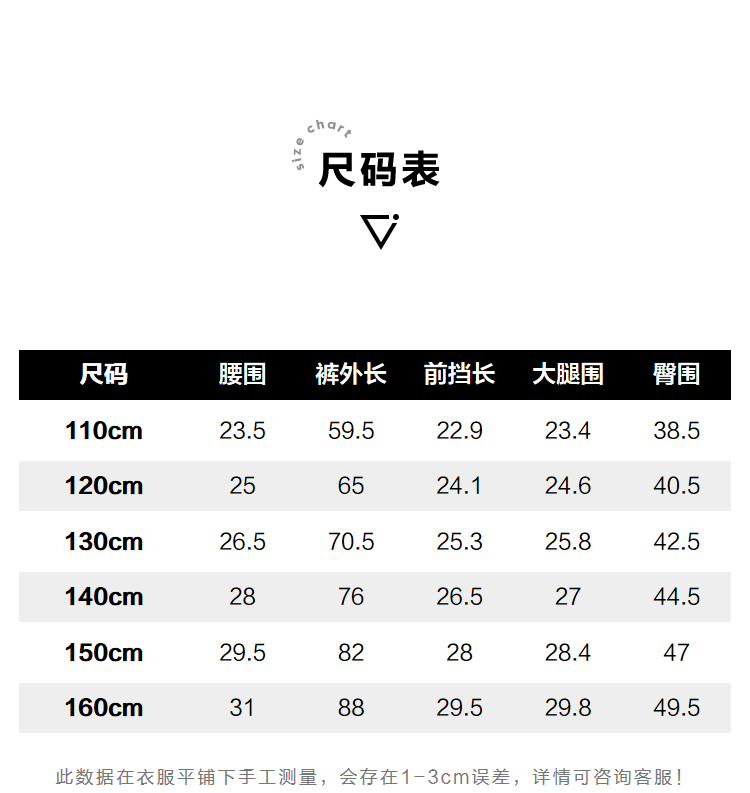 size chart
尺码表

| 尺码 | 腰围 | 裤外长 | 前挡长 | 大腿围 | 臀围 |
|---|---|---|---|---|---|
| 110cm | 23.5 | 59.5 | 22.9 | 23.4 | 38.5 |
| 120cm | 25 | 65 | 24.1 | 24.6 | 40.5 |
| 130cm | 26.5 | 70.5 | 25.3 | 25.8 | 42.5 |
| 140cm | 28 | 76 | 26.5 | 27 | 44.5 |
| 150cm | 29.5 | 82 | 28 | 28.4 | 47 |
| 160cm | 31 | 88 | 29.5 | 29.8 | 49.5 |

此数据在衣服平铺下手工测量，会存在1-3cm误差，详情可咨询客服！